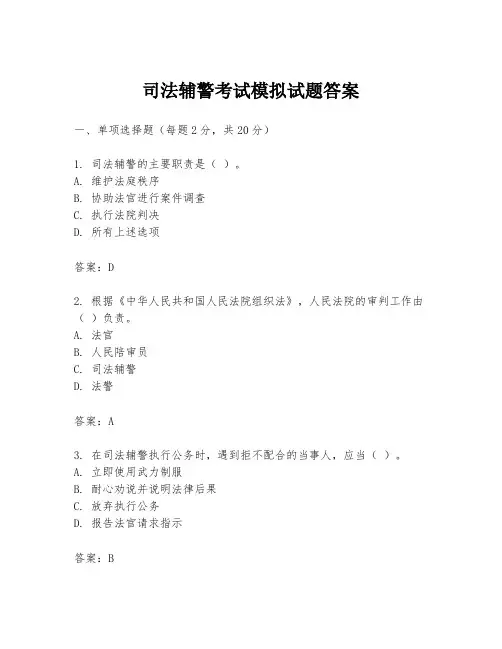 司法辅警考试模拟试题答案

一、单项选择题（每题2分，共20分）

1. 司法辅警的主要职责是（ ）。
A. 维护法庭秩序
B. 协助法官进行案件调查
C. 执行法院判决
D. 所有上述选项

答案：D

2. 根据《中华人民共和国人民法院组织法》，人民法院的审判工作由（ ）负责。
A. 法官
B. 人民陪审员
C. 司法辅警
D. 法警

答案：A

3. 在司法辅警执行公务时，遇到拒不配合的当事人，应当（ ）。
A. 立即使用武力制服
B. 耐心劝说并说明法律后果
C. 放弃执行公务
D. 报告法官请求指示

答案：B